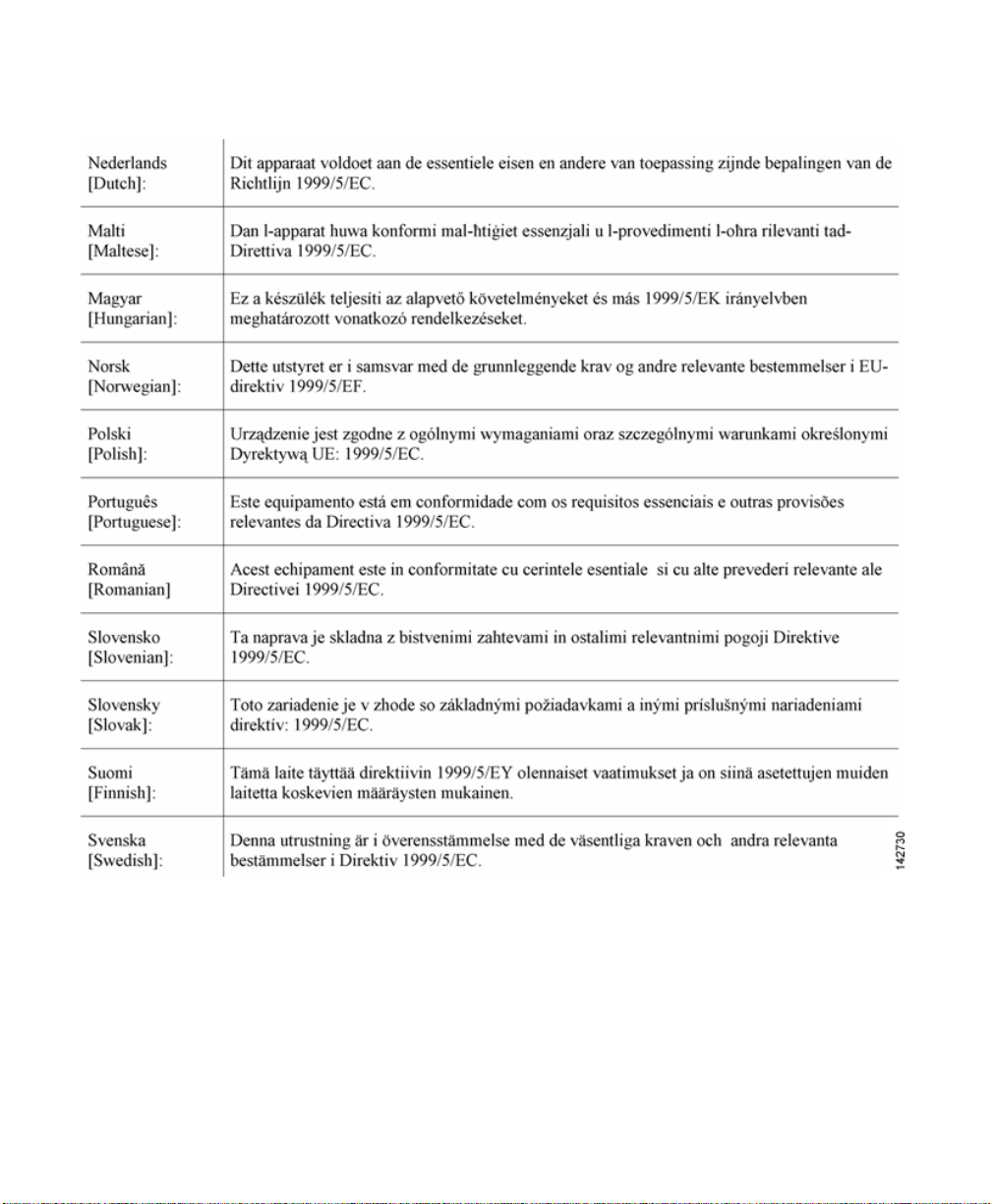 | | |
|---|---|
| Nederlands [Dutch]: | Dit apparaat voldoet aan de essentiele eisen en andere van toepassing zijnde bepalingen van de Richtlijn 1999/5/EC. |
| Malti [Maltese]: | Dan l-apparat huwa konformi mal-ħtiġiet essenzjali u l-provedimenti l-oħra rilevanti tad-Direttiva 1999/5/EC. |
| Magyar [Hungarian]: | Ez a készülék teljesíti az alapvető követelményeket és más 1999/5/EK irányelvben meghatározott vonatkozó rendelkezéseket. |
| Norsk [Norwegian]: | Dette utstyret er i samsvar med de grunnleggende krav og andre relevante bestemmelser i EU-direktiv 1999/5/EF. |
| Polski [Polish]: | Urządzenie jest zgodne z ogólnymi wymaganiami oraz szczególnymi warunkami określonymi Dyrektywą UE: 1999/5/EC. |
| Português [Portuguese]: | Este equipamento está em conformidade com os requisitos essenciais e outras provisões relevantes da Directiva 1999/5/EC. |
| Română [Romanian] | Acest echipament este in conformitate cu cerintele esentiale si cu alte prevederi relevante ale Directivei 1999/5/EC. |
| Slovensko [Slovenian]: | Ta naprava je skladna z bistvenimi zahtevami in ostalimi relevantnimi pogoji Direktive 1999/5/EC. |
| Slovensky [Slovak]: | Toto zariadenie je v zhode so základnými požiadavkami a inými príslušnými nariadeniami direktív: 1999/5/EC. |
| Suomi [Finnish]: | Tämä laite täyttää direktiivin 1999/5/EY olennaiset vaatimukset ja on siinä asetettujen muiden laitetta koskevien määräysten mukainen. |
| Svenska [Swedish]: | Denna utrustning är i överensstämmelse med de väsentliga kraven och andra relevanta bestämmelser i Direktiv 1999/5/EC. |

142730